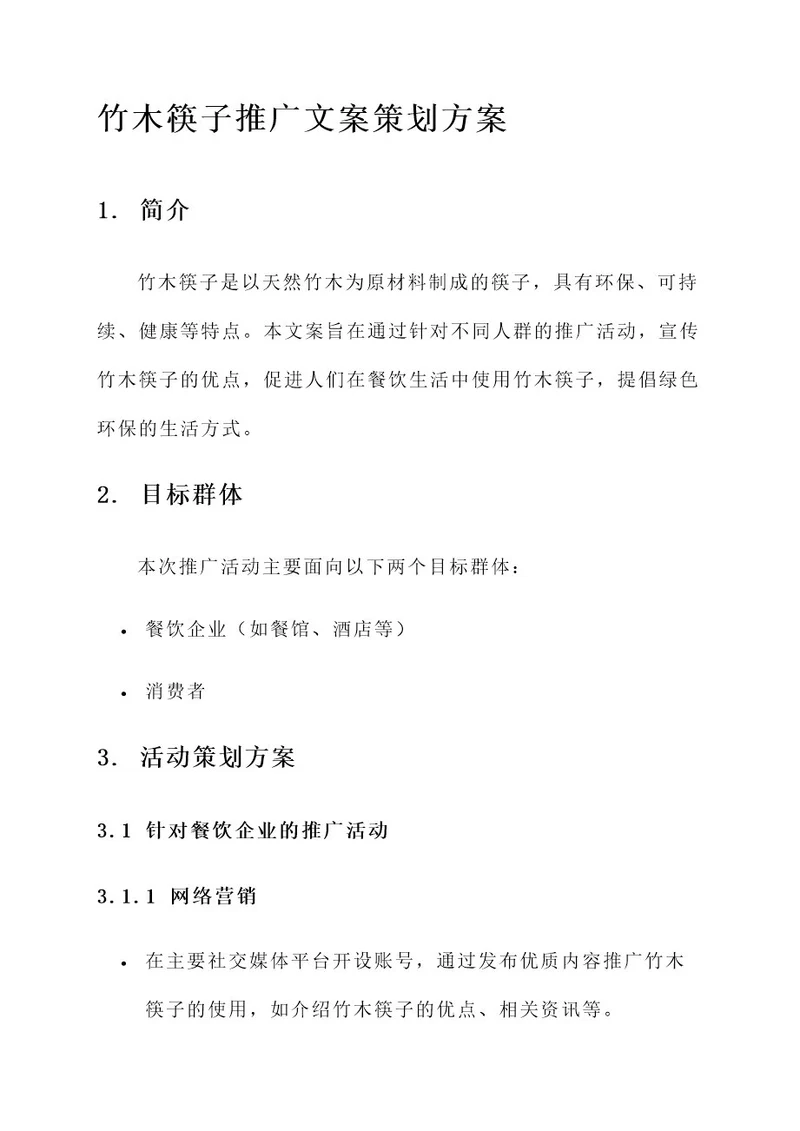 竹木筷子推广文案策划方案

1. 简介

竹木筷子是以天然竹木为原材料制成的筷子，具有环保、可持续、健康等特点。本文案旨在通过针对不同人群的推广活动，宣传竹木筷子的优点，促进人们在餐饮生活中使用竹木筷子，提倡绿色环保的生活方式。

2. 目标群体

本次推广活动主要面向以下两个目标群体：

• 餐饮企业（如餐馆、酒店等）

• 消费者

3. 活动策划方案

3.1 针对餐饮企业的推广活动

3.1.1 网络营销

• 在主要社交媒体平台开设账号，通过发布优质内容推广竹木筷子的使用，如介绍竹木筷子的优点、相关资讯等。